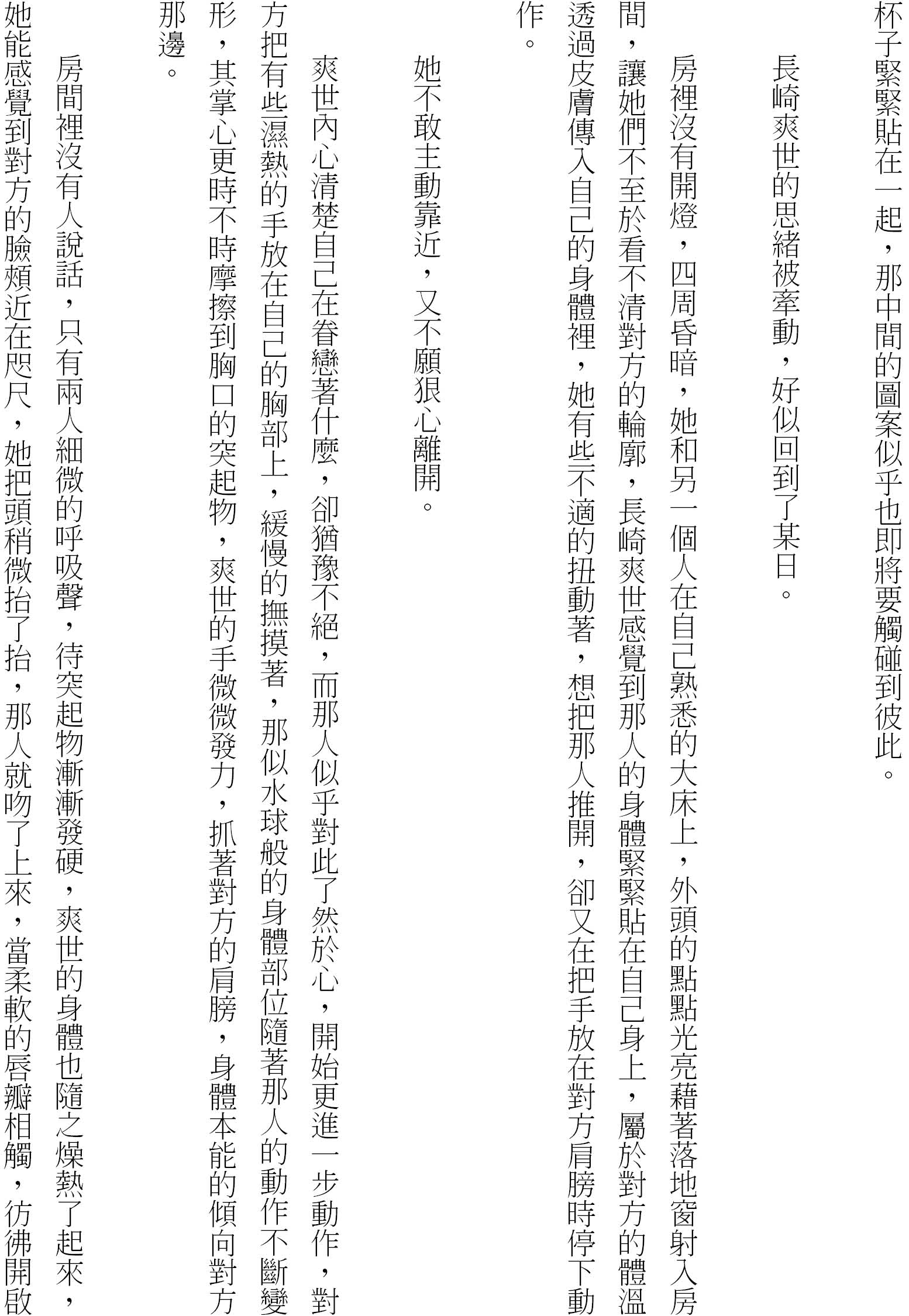 杯子緊緊貼在一起，那中間的圖案似乎也即將要觸碰到彼此。

長崎爽世的思緒被牽動，好似回到了某日。

房裡沒有開燈，四周昏暗，她和另一個人在自己熟悉的大床上，外頭的點點光亮藉著落地窗射入房間，讓她們不至於看不清對方的輪廓，長崎爽世感覺到那人的身體緊緊貼在自己身上，屬於對方的體溫透過皮膚傳入自己的身體裡，她有些不適的扭動著，想把那人推開，卻又在把手放在對方肩膀時停下動作。

她不敢主動靠近，又不願狠心離開。

爽世內心清楚自己在眷戀著什麼，卻猶豫不絕，而那人似乎對此了然於心，開始更進一步動作，對方把有些濕熱的手放在自己的胸部上，緩慢的撫摸著，那似水球般的身體部位隨著那人的動作不斷變形，其掌心更時不時摩擦到胸口的突起物，爽世的手微微發力，抓著對方的肩膀，身體本能的傾向對方那邊。

房間裡沒有人說話，只有兩人細微的呼吸聲，待突起物漸漸發硬，爽世的身體也隨之燥熱了起來，她能感覺到對方的臉頰近在咫尺，她把頭稍微抬了抬，那人就吻了上來，當柔軟的唇瓣相觸，彷彿開啟